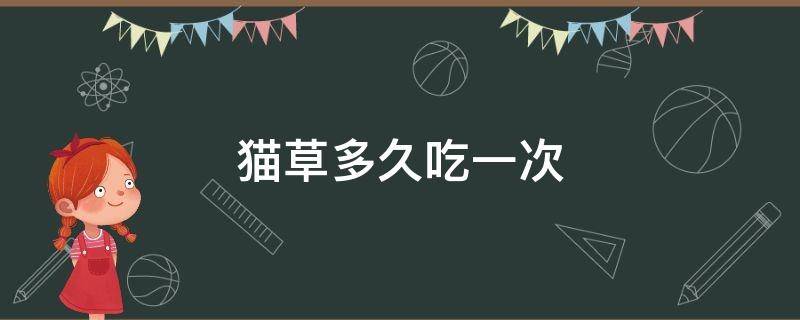 猫草多久吃一次